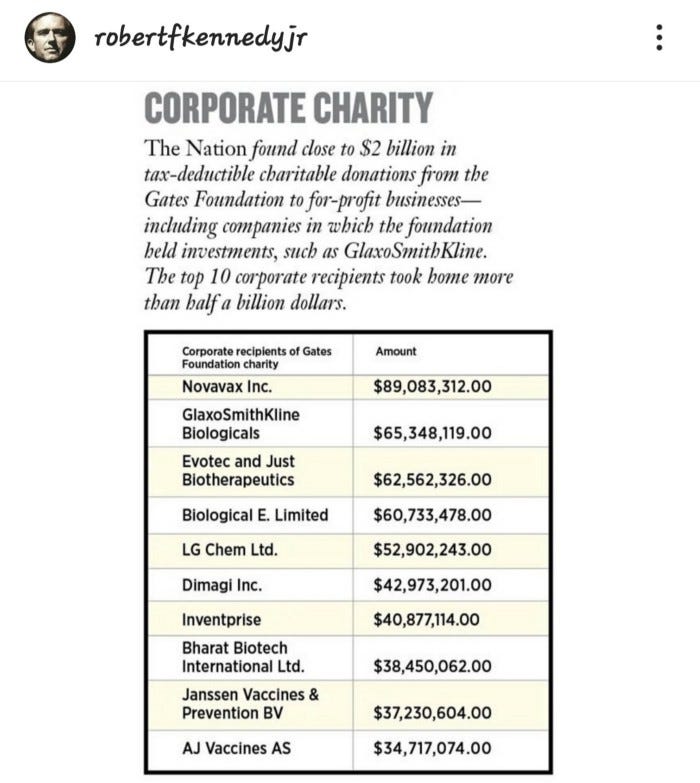 robertfkennedyjr

CORPORATE CHARITY

The Nation found close to $2 billion in tax-deductible charitable donations from the Gates Foundation to for-profit businesses—including companies in which the foundation held investments, such as GlaxoSmithKline. The top 10 corporate recipients took home more than half a billion dollars.

| Corporate recipients of Gates Foundation charity | Amount |
|---|---|
| Novavax Inc. | $89,083,312.00 |
| GlaxoSmithKline Biologicals | $65,348,119.00 |
| Evotec and Just Biotherapeutics | $62,562,326.00 |
| Biological E. Limited | $60,733,478.00 |
| LG Chem Ltd. | $52,902,243.00 |
| Dimagi Inc. | $42,973,201.00 |
| Inventprise | $40,877,114.00 |
| Bharat Biotech International Ltd. | $38,450,062.00 |
| Janssen Vaccines & Prevention BV | $37,230,604.00 |
| AJ Vaccines AS | $34,717,074.00 |